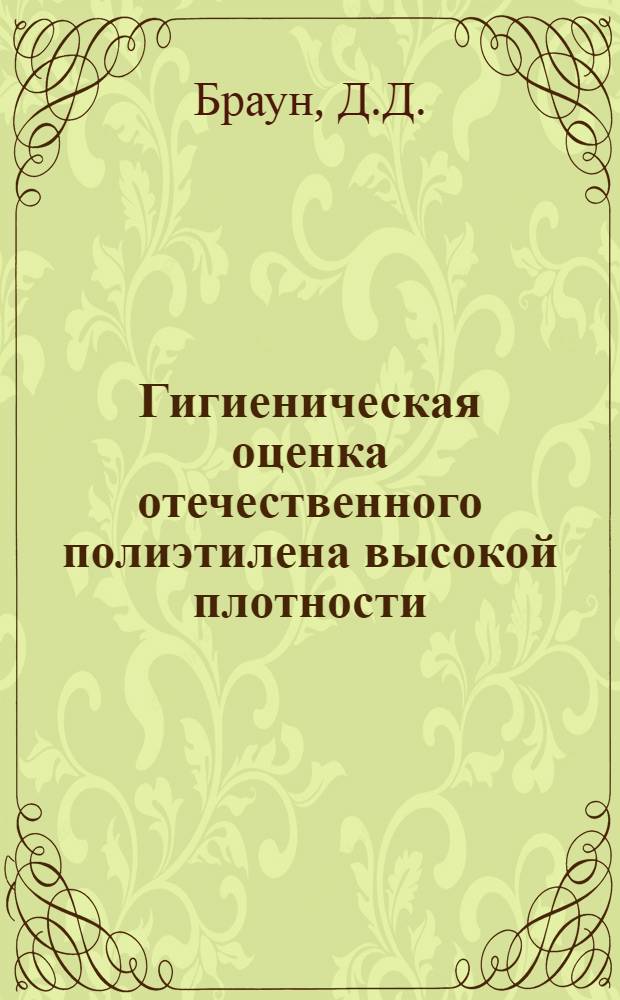 Браун, Д.Д.

Гигиеническая оценка отечественного полиэтилена высокой плотности